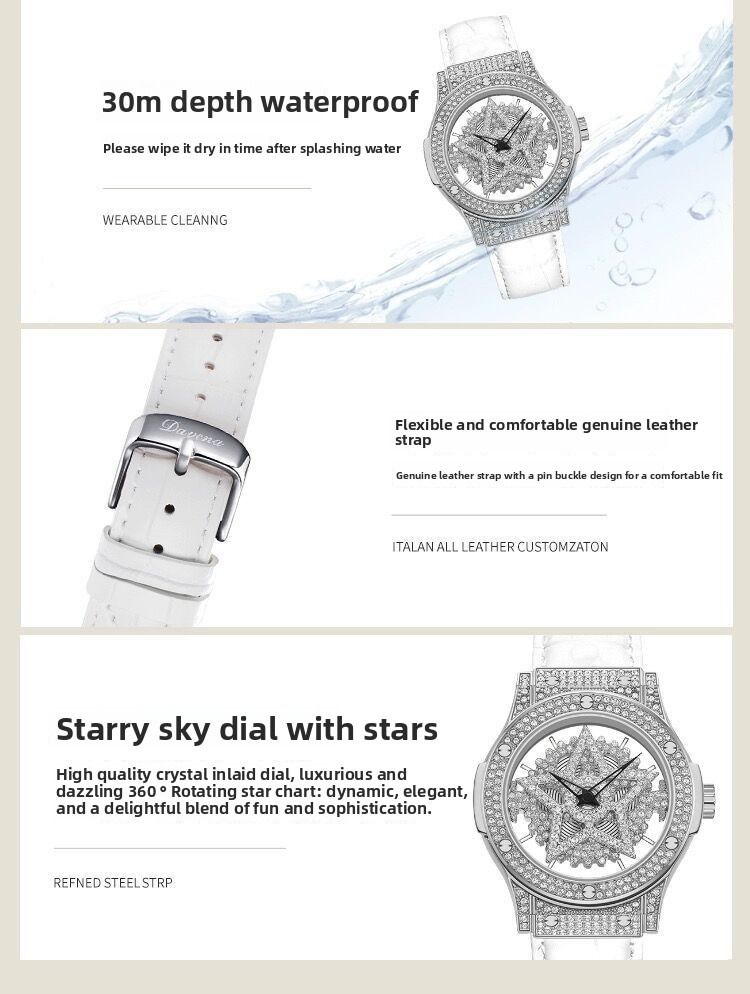 30m depth waterproof

Please wipe it dry in time after splashing water

WEARABLE CLEANNG

Davena

Flexible and comfortable genuine leather strap

Genuine leather strap with a pin buckle design for a comfortable fit

ITALAN ALL LEATHER CUSTOMZATON

Starry sky dial with stars

High quality crystal inlaid dial, luxurious and dazzling 360 ° Rotating star chart: dynamic, elegant, and a delightful blend of fun and sophistication.

REFNED STEEL STRP